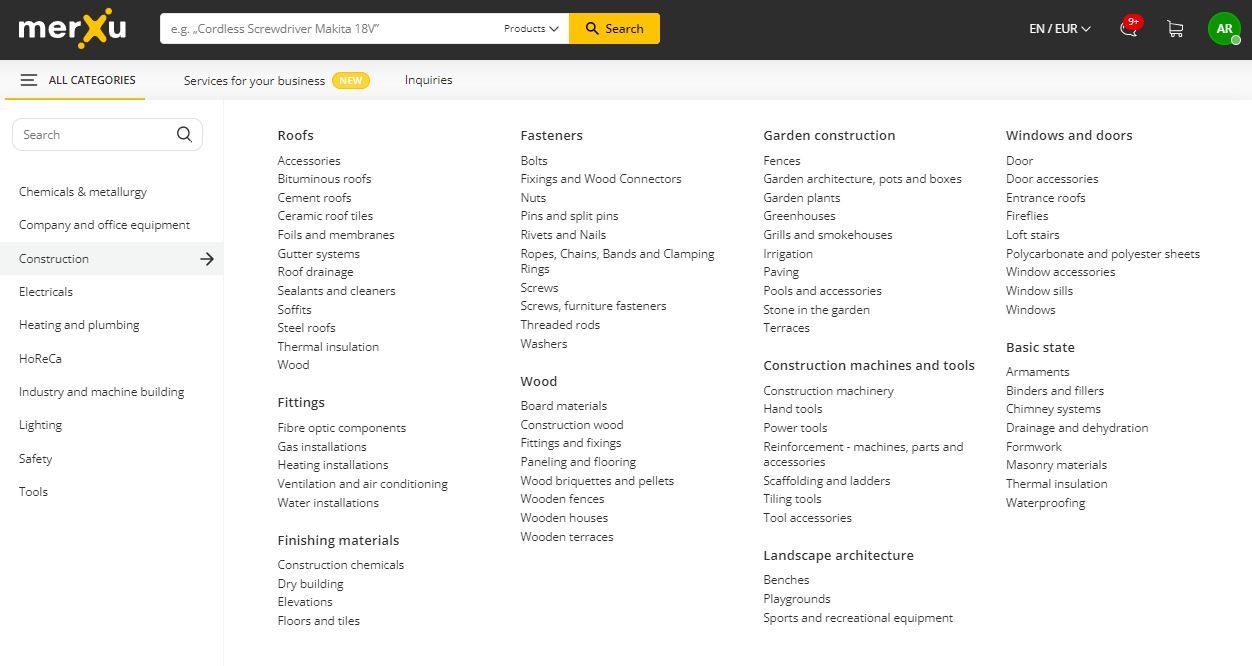 merXu

e.g. „Cordless Screwdriver Makita 18V"

Products

Search

EN / EUR

9+

AR

ALL CATEGORIES

Services for your business NEW

Inquiries

Search

Chemicals & metallurgy

Company and office equipment

Construction

Electricals

Heating and plumbing

HoReCa

Industry and machine building

Lighting

Safety

Tools

Roofs
Accessories
Bituminous roofs
Cement roofs
Ceramic roof tiles
Foils and membranes
Gutter systems
Roof drainage
Sealants and cleaners
Soffits
Steel roofs
Thermal insulation
Wood

Fittings
Fibre optic components
Gas installations
Heating installations
Ventilation and air conditioning
Water installations

Finishing materials
Construction chemicals
Dry building
Elevations
Floors and tiles

Fasteners
Bolts
Fixings and Wood Connectors
Nuts
Pins and split pins
Rivets and Nails
Ropes, Chains, Bands and Clamping Rings
Screws
Screws, furniture fasteners
Threaded rods
Washers

Wood
Board materials
Construction wood
Fittings and fixings
Paneling and flooring
Wood briquettes and pellets
Wooden fences
Wooden houses
Wooden terraces

Garden construction
Fences
Garden architecture, pots and boxes
Garden plants
Greenhouses
Grills and smokehouses
Irrigation
Paving
Pools and accessories
Stone in the garden
Terraces

Construction machines and tools
Construction machinery
Hand tools
Power tools
Reinforcement - machines, parts and accessories
Scaffolding and ladders
Tiling tools
Tool accessories

Landscape architecture
Benches
Playgrounds
Sports and recreational equipment

Windows and doors
Door
Door accessories
Entrance roofs
Fireflies
Loft stairs
Polycarbonate and polyester sheets
Window accessories
Window sills
Windows

Basic state
Armaments
Binders and fillers
Chimney systems
Drainage and dehydration
Formwork
Masonry materials
Thermal insulation
Waterproofing